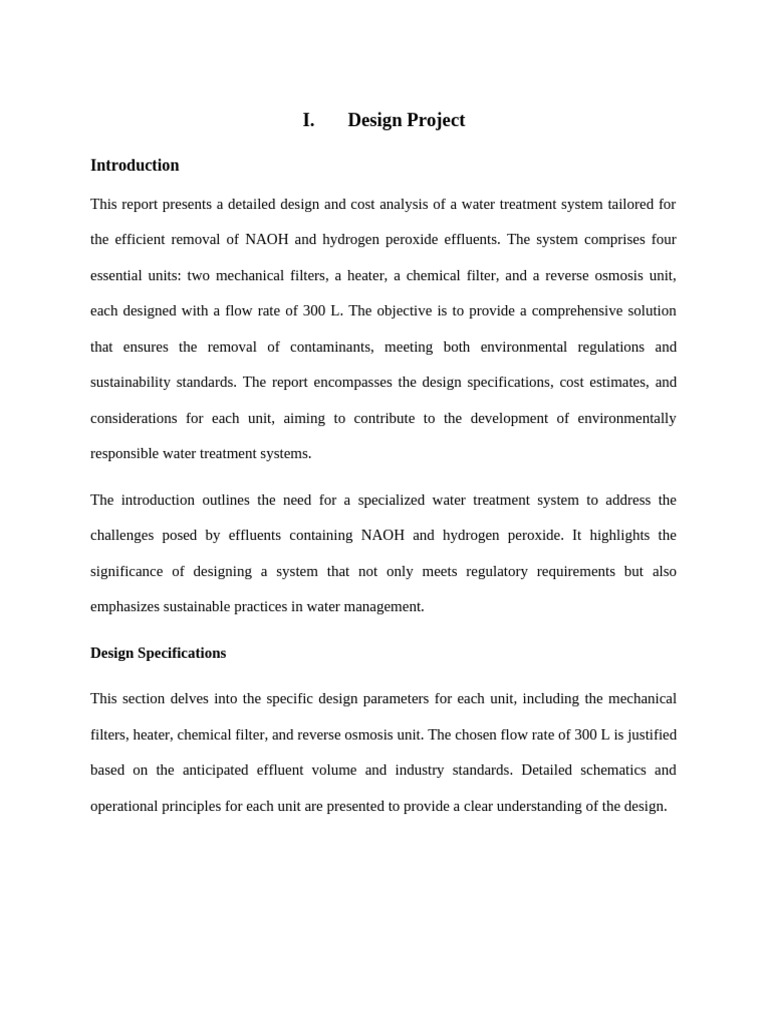 I. Design Project

Introduction

This report presents a detailed design and cost analysis of a water treatment system tailored for the efficient removal of NAOH and hydrogen peroxide effluents. The system comprises four essential units: two mechanical filters, a heater, a chemical filter, and a reverse osmosis unit, each designed with a flow rate of 300 L. The objective is to provide a comprehensive solution that ensures the removal of contaminants, meeting both environmental regulations and sustainability standards. The report encompasses the design specifications, cost estimates, and considerations for each unit, aiming to contribute to the development of environmentally responsible water treatment systems.

The introduction outlines the need for a specialized water treatment system to address the challenges posed by effluents containing NAOH and hydrogen peroxide. It highlights the significance of designing a system that not only meets regulatory requirements but also emphasizes sustainable practices in water management.

Design Specifications

This section delves into the specific design parameters for each unit, including the mechanical filters, heater, chemical filter, and reverse osmosis unit. The chosen flow rate of 300 L is justified based on the anticipated effluent volume and industry standards. Detailed schematics and operational principles for each unit are presented to provide a clear understanding of the design.